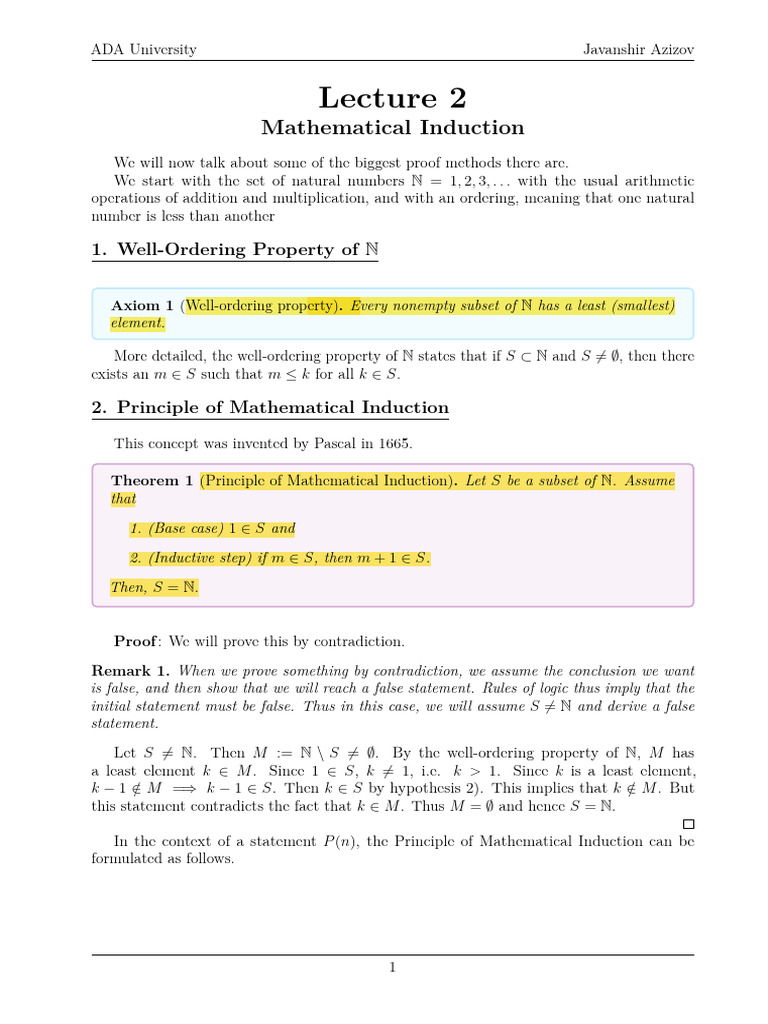 ADA University

Javanshir Azizov

Lecture 2

Mathematical Induction

We will now talk about some of the biggest proof methods there are.

We start with the set of natural numbers $\mathbb{N} = 1, 2, 3, \ldots$ with the usual arithmetic operations of addition and multiplication, and with an ordering, meaning that one natural number is less than another

1. Well-Ordering Property of $\mathbb{N}$

Axiom 1 (Well-ordering property). Every nonempty subset of $\mathbb{N}$ has a least (smallest) element.

More detailed, the well-ordering property of $\mathbb{N}$ states that if $S \subset \mathbb{N}$ and $S \neq \emptyset$, then there exists an $m \in S$ such that $m \leq k$ for all $k \in S$.

2. Principle of Mathematical Induction

This concept was invented by Pascal in 1665.

Theorem 1 (Principle of Mathematical Induction). Let $S$ be a subset of $\mathbb{N}$. Assume that

1. (Base case) $1 \in S$ and

2. (Inductive step) if $m \in S$, then $m + 1 \in S$.

Then, $S = \mathbb{N}$.

Proof: We will prove this by contradiction.

Remark 1. When we prove something by contradiction, we assume the conclusion we want is false, and then show that we will reach a false statement. Rules of logic thus imply that the initial statement must be false. Thus in this case, we will assume $S \neq \mathbb{N}$ and derive a false statement.

Let $S \neq \mathbb{N}$. Then $M := \mathbb{N} \setminus S \neq \emptyset$. By the well-ordering property of $\mathbb{N}$, $M$ has a least element $k \in M$. Since $1 \in S$, $k \neq 1$, i.e. $k > 1$. Since $k$ is a least element, $k - 1 \notin M \implies k - 1 \in S$. Then $k \in S$ by hypothesis 2). This implies that $k \notin M$. But this statement contradicts the fact that $k \in M$. Thus $M = \emptyset$ and hence $S = \mathbb{N}$.

$\square$

In the context of a statement $P(n)$, the Principle of Mathematical Induction can be formulated as follows.

1